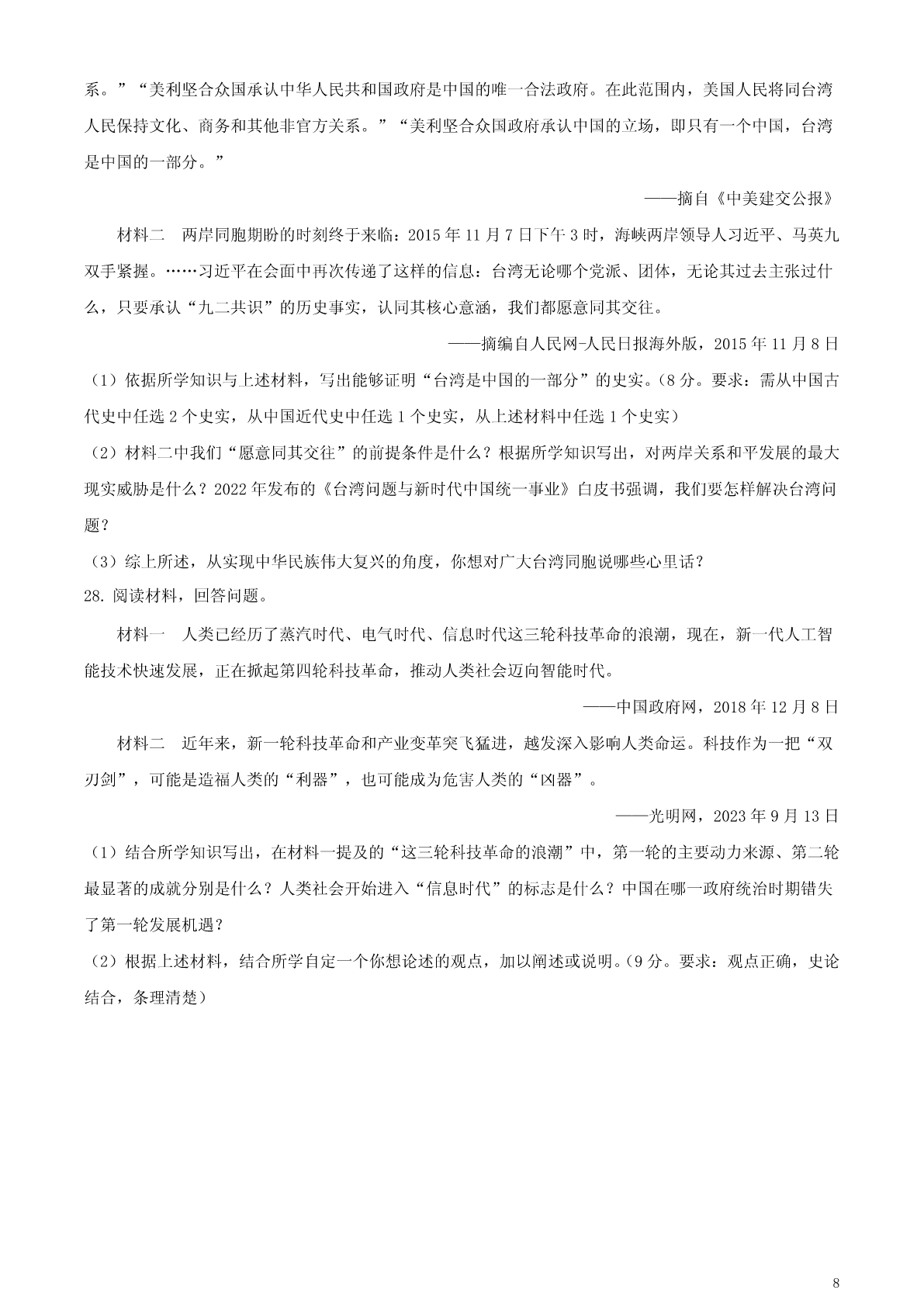 系。”“美利坚合众国承认中华人民共和国政府是中国的唯一合法政府。在此范围内，美国人民将同台湾人民保持文化、商务和其他非官方关系。”“美利坚合众国政府承认中国的立场，即只有一个中国，台湾是中国的一部分。”

——摘自《中美建交公报》

材料二　两岸同胞期盼的时刻终于来临：2015 年 11 月 7 日下午 3 时，海峡两岸领导人习近平、马英九双手紧握。……习近平在会面中再次传递了这样的信息：台湾无论哪个党派、团体，无论其过去主张过什么，只要承认“九二共识”的历史事实，认同其核心意涵，我们都愿意同其交往。

——摘编自人民网-人民日报海外版，2015 年 11 月 8 日

（1）依据所学知识与上述材料，写出能够证明“台湾是中国的一部分”的史实。（8 分。要求：需从中国古代史中任选 2 个史实，从中国近代史中任选 1 个史实，从上述材料中任选 1 个史实）

（2）材料二中我们“愿意同其交往”的前提条件是什么？根据所学知识写出，对两岸关系和平发展的最大现实威胁是什么？2022 年发布的《台湾问题与新时代中国统一事业》白皮书强调，我们要怎样解决台湾问题？

（3）综上所述，从实现中华民族伟大复兴的角度，你想对广大台湾同胞说哪些心里话？

28. 阅读材料，回答问题。

材料一　人类已经历了蒸汽时代、电气时代、信息时代这三轮科技革命的浪潮，现在，新一代人工智能技术快速发展，正在掀起第四轮科技革命，推动人类社会迈向智能时代。

——中国政府网，2018 年 12 月 8 日

材料二　近年来，新一轮科技革命和产业变革突飞猛进，越发深入影响人类命运。科技作为一把“双刃剑”，可能是造福人类的“利器”，也可能成为危害人类的“凶器”。

——光明网，2023 年 9 月 13 日

（1）结合所学知识写出，在材料一提及的“这三轮科技革命的浪潮”中，第一轮的主要动力来源、第二轮最显著的成就分别是什么？人类社会开始进入“信息时代”的标志是什么？中国在哪一政府统治时期错失了第一轮发展机遇？

（2）根据上述材料，结合所学自定一个你想论述的观点，加以阐述或说明。（9 分。要求：观点正确，史论结合，条理清楚）

8